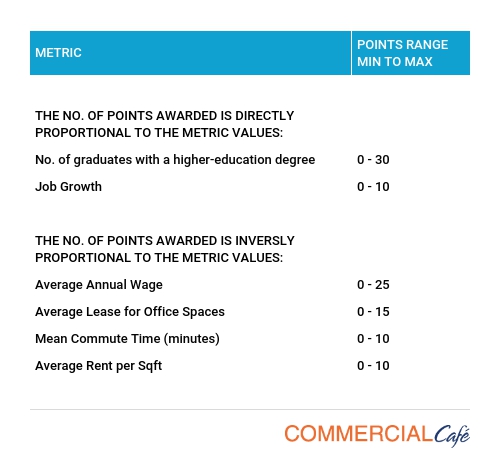 | METRIC | POINTS RANGE MIN TO MAX |
|---|---|
| THE NO. OF POINTS AWARDED IS DIRECTLY PROPORTIONAL TO THE METRIC VALUES: | |
| No. of graduates with a higher-education degree | 0 - 30 |
| Job Growth | 0 - 10 |
| THE NO. OF POINTS AWARDED IS INVERSLY PROPORTIONAL TO THE METRIC VALUES: | |
| Average Annual Wage | 0 - 25 |
| Average Lease for Office Spaces | 0 - 15 |
| Mean Commute Time (minutes) | 0 - 10 |
| Average Rent per Sqft | 0 - 10 |

COMMERCIAL Café